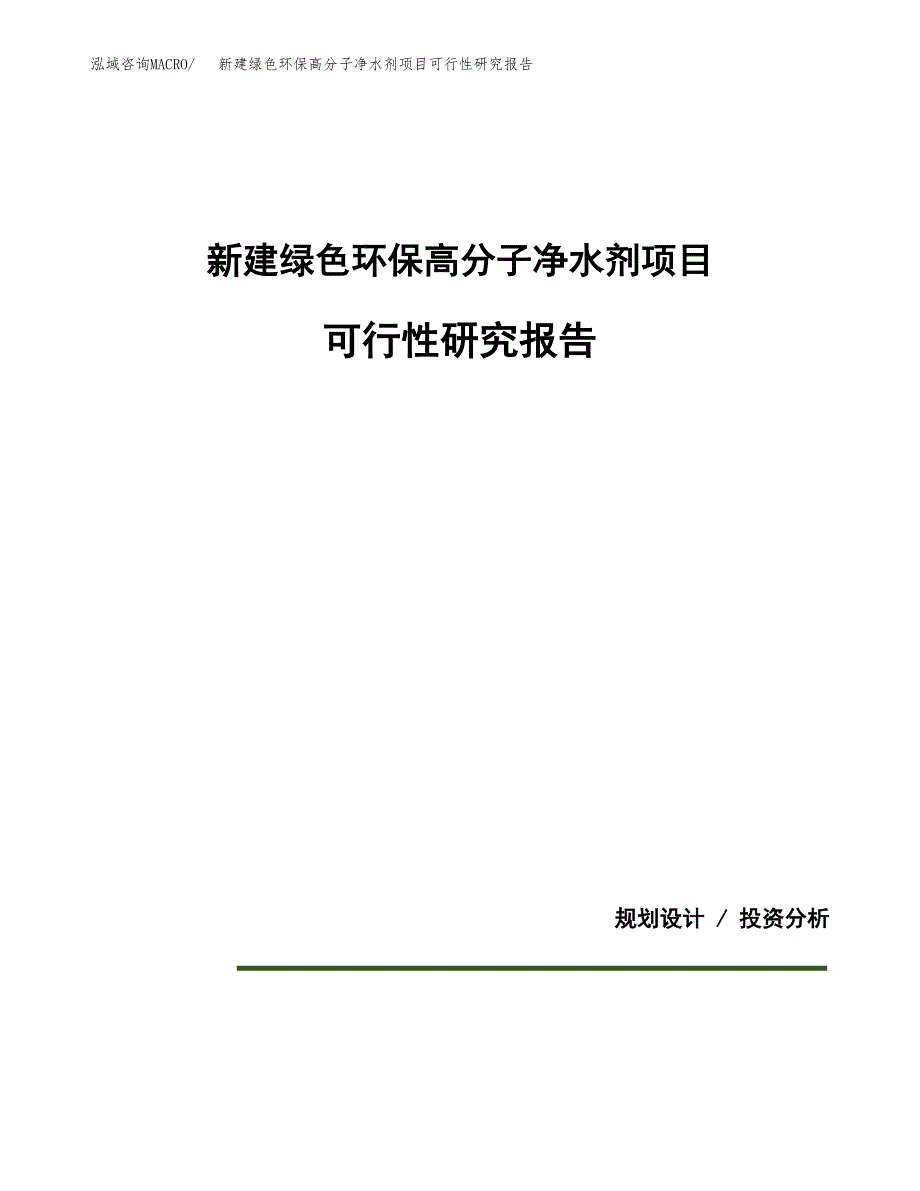 泓域咨询MACRO/ 新建绿色环保高分子净水剂项目可行性研究报告

新建绿色环保高分子净水剂项目

可行性研究报告

规划设计 / 投资分析